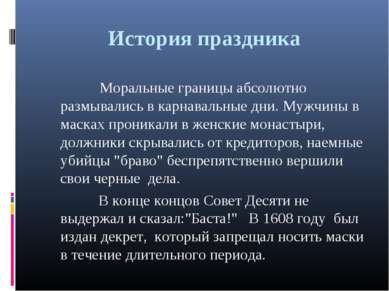 История праздника

Моральные границы абсолютно размывались в карнавальные дни. Мужчины в масках проникали в женские монастыри, должники скрывались от кредиторов, наемные убийцы "браво" беспрепятственно вершили свои черные дела.

В конце концов Совет Десяти не выдержал и сказал:"Баста!" В 1608 году был издан декрет, который запрещал носить маски в течение длительного периода.